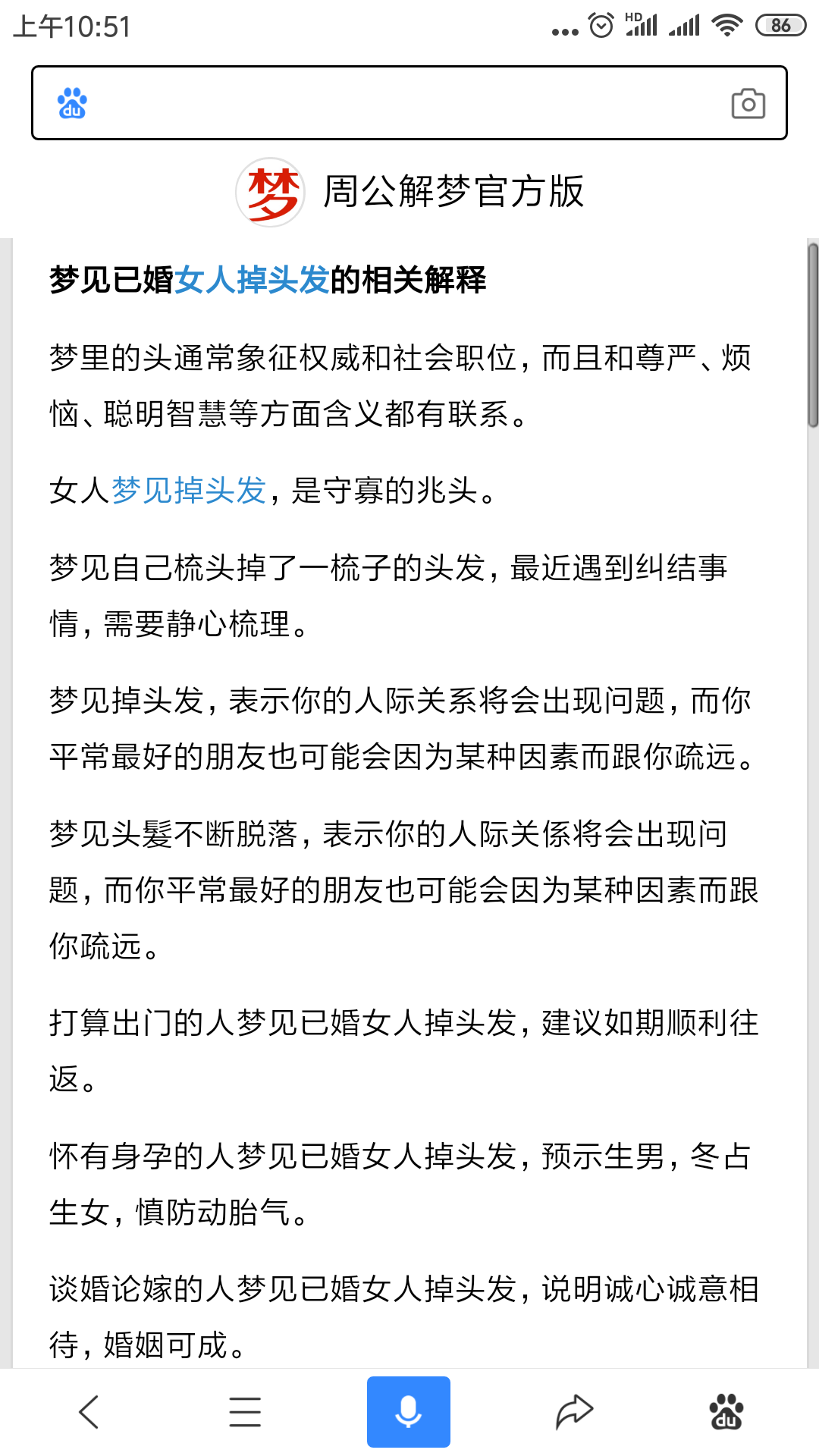 上午10:51 HD 86

du

梦 周公解梦官方版

梦见已婚女人掉头发的相关解释

梦里的头通常象征权威和社会职位，而且和尊严、烦恼、聪明智慧等方面含义都有联系。

女人梦见掉头发，是守寡的兆头。

梦见自己梳头掉了一梳子的头发，最近遇到纠结事情，需要静心梳理。

梦见掉头发，表示你的人际关系将会出现问题，而你平常最好的朋友也可能会因为某种因素而跟你疏远。

梦见头髮不断脱落，表示你的人际关係将会出现问题，而你平常最好的朋友也可能会因为某种因素而跟你疏远。

打算出门的人梦见已婚女人掉头发，建议如期顺利往返。

怀有身孕的人梦见已婚女人掉头发，预示生男，冬占生女，慎防动胎气。

谈婚论嫁的人梦见已婚女人掉头发，说明诚心诚意相待，婚姻可成。

du